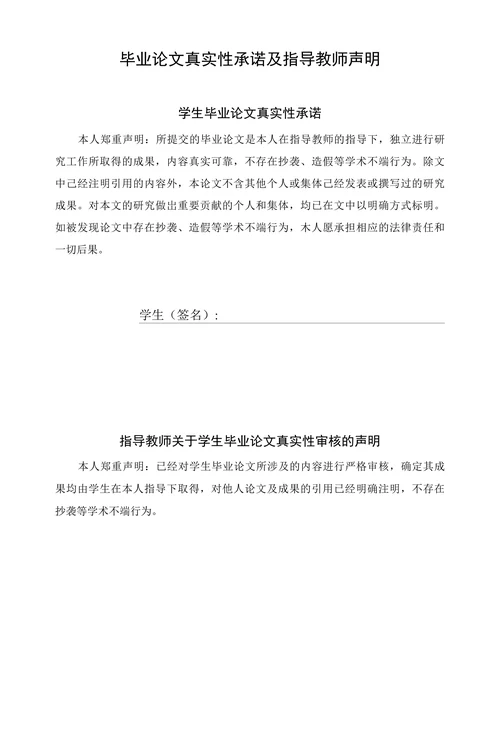 毕业论文真实性承诺及指导教师声明

学生毕业论文真实性承诺

本人郑重声明：所提交的毕业论文是本人在指导教师的指导下，独立进行研究工作所取得的成果，内容真实可靠，不存在抄袭、造假等学术不端行为。除文中已经注明引用的内容外，本论文不含其他个人或集体已经发表或撰写过的研究成果。对本文的研究做出重要贡献的个人和集体，均已在文中以明确方式标明。如被发现论文中存在抄袭、造假等学术不端行为，本人愿承担相应的法律责任和一切后果。

学生（签名）：

指导教师关于学生毕业论文真实性审核的声明

本人郑重声明：已经对学生毕业论文所涉及的内容进行严格审核，确定其成果均由学生在本人指导下取得，对他人论文及成果的引用已经明确注明，不存在抄袭等学术不端行为。